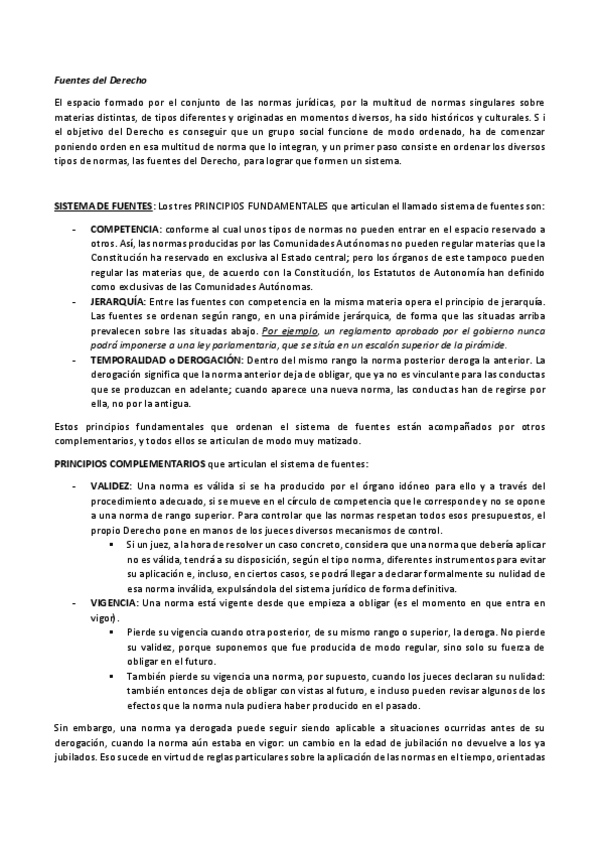 Fuentes del Derecho

El espacio formado por el conjunto de las normas jurídicas, por la multitud de normas singulares sobre materias distintas, de tipos diferentes y originadas en momentos diversos, ha sido históricos y culturales. S i el objetivo del Derecho es conseguir que un grupo social funcione de modo ordenado, ha de comenzar poniendo orden en esa multitud de norma que lo integran, y un primer paso consiste en ordenar los diversos tipos de normas, las fuentes del Derecho, para lograr que formen un sistema.

SISTEMA DE FUENTES: Los tres PRINCIPIOS FUNDAMENTALES que articulan el llamado sistema de fuentes son:

- COMPETENCIA: conforme al cual unos tipos de normas no pueden entrar en el espacio reservado a otros. Así, las normas producidas por las Comunidades Autónomas no pueden regular materias que la Constitución ha reservado en exclusiva al Estado central; pero los órganos de este tampoco pueden regular las materias que, de acuerdo con la Constitución, los Estatutos de Autonomía han definido como exclusivas de las Comunidades Autónomas.
- JERARQUÍA: Entre las fuentes con competencia en la misma materia opera el principio de jerarquía. Las fuentes se ordenan según rango, en una pirámide jerárquica, de forma que las situadas arriba prevalecen sobre las situadas abajo. Por ejemplo, un reglamento aprobado por el gobierno nunca podrá imponerse a una ley parlamentaria, que se sitúa en un escalón superior de la pirámide.
- TEMPORALIDAD o DEROGACIÓN: Dentro del mismo rango la norma posterior deroga la anterior. La derogación significa que la norma anterior deja de obligar, que ya no es vinculante para las conductas que se produzcan en adelante; cuando aparece una nueva norma, las conductas han de regirse por ella, no por la antigua.

Estos principios fundamentales que ordenan el sistema de fuentes están acompañados por otros complementarios, y todos ellos se articulan de modo muy matizado.

PRINCIPIOS COMPLEMENTARIOS que articulan el sistema de fuentes:

- VALIDEZ: Una norma es válida si se ha producido por el órgano idóneo para ello y a través del procedimiento adecuado, si se mueve en el círculo de competencia que le corresponde y no se opone a una norma de rango superior. Para controlar que las normas respetan todos esos presupuestos, el propio Derecho pone en manos de los jueces diversos mecanismos de control.
  ▪ Si un juez, a la hora de resolver un caso concreto, considera que una norma que debería aplicar no es válida, tendrá a su disposición, según el tipo norma, diferentes instrumentos para evitar su aplicación e, incluso, en ciertos casos, se podrá llegar a declarar formalmente su nulidad de esa norma inválida, expulsándola del sistema jurídico de forma definitiva.
- VIGENCIA: Una norma está vigente desde que empieza a obligar (es el momento en que entra en vigor).
  ▪ Pierde su vigencia cuando otra posterior, de su mismo rango o superior, la deroga. No pierde su validez, porque suponemos que fue producida de modo regular, sino solo su fuerza de obligar en el futuro.
  ▪ También pierde su vigencia una norma, por supuesto, cuando los jueces declaran su nulidad: también entonces deja de obligar con vistas al futuro, e incluso pueden revisar algunos de los efectos que la norma nula pudiera haber producido en el pasado.

Sin embargo, una norma ya derogada puede seguir siendo aplicable a situaciones ocurridas antes de su derogación, cuando la norma aún estaba en vigor: un cambio en la edad de jubilación no devuelve a los ya jubilados. Eso sucede en virtud de reglas particulares sobre la aplicación de las normas en el tiempo, orientadas